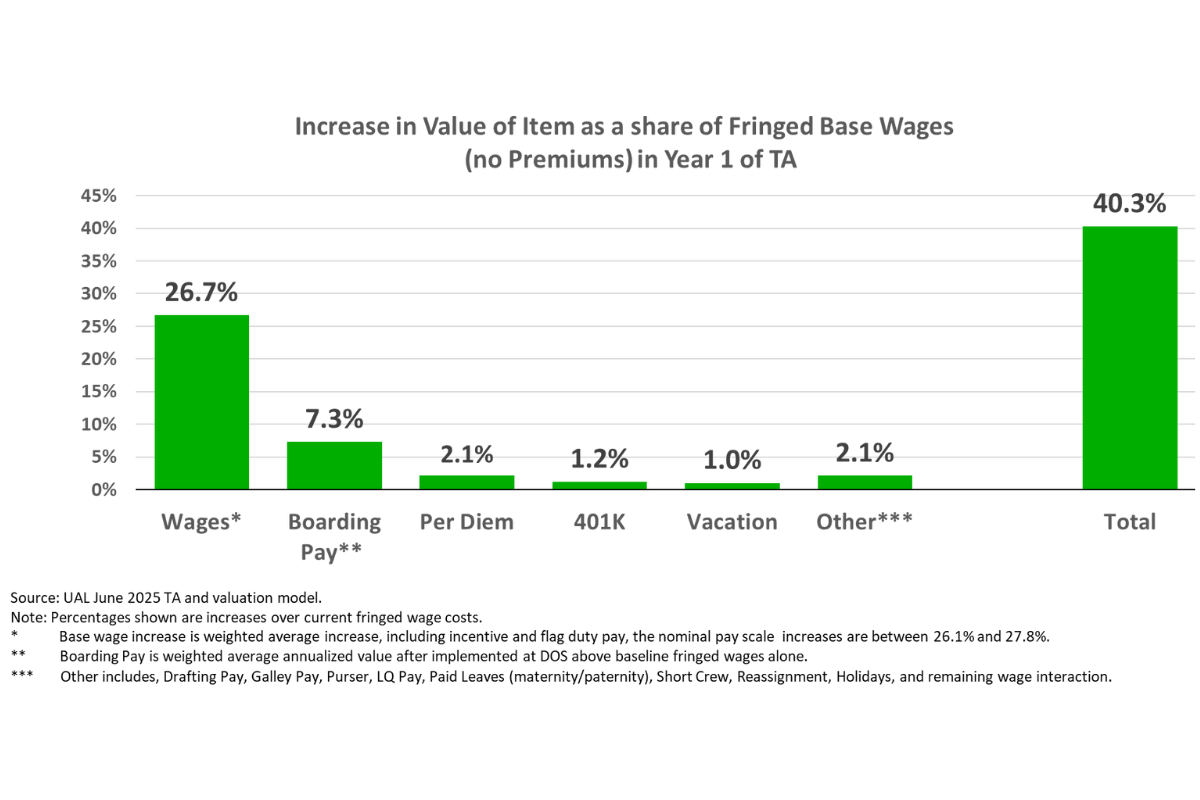 Increase in Value of Item as a share of Fringed Base Wages (no Premiums) in Year 1 of TA

45%
40%
35%
30%
25%
20%
15%
10%
5%
0%

26.7%
7.3%
2.1%
1.2%
1.0%
2.1%
40.3%

Wages* Boarding Pay** Per Diem 401K Vacation Other*** Total

Source: UAL June 2025 TA and valuation model.
Note: Percentages shown are increases over current fringed wage costs.
* Base wage increase is weighted average increase, including incentive and flag duty pay, the nominal pay scale increases are between 26.1% and 27.8%.
** Boarding Pay is weighted average annualized value after implemented at DOS above baseline fringed wages alone.
*** Other includes, Drafting Pay, Galley Pay, Purser, LQ Pay, Paid Leaves (maternity/paternity), Short Crew, Reassignment, Holidays, and remaining wage interaction.